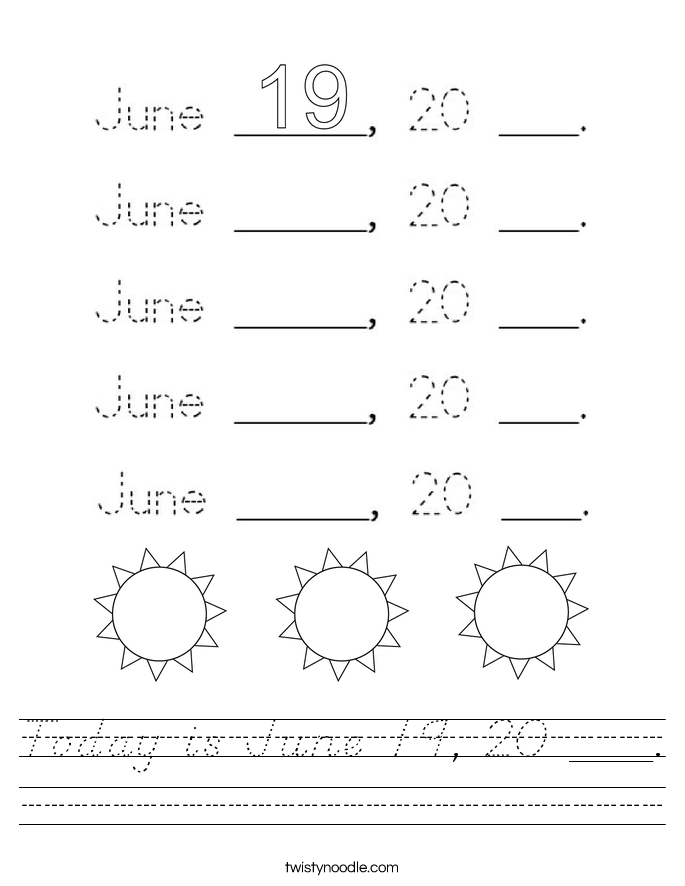 June 19, 20 ___.

June ______, 20 ___.

June ______, 20 ___.

June ______, 20 ___.

June ______, 20 ___.

Today is June 19, 20 ___.

twistynoodle.com